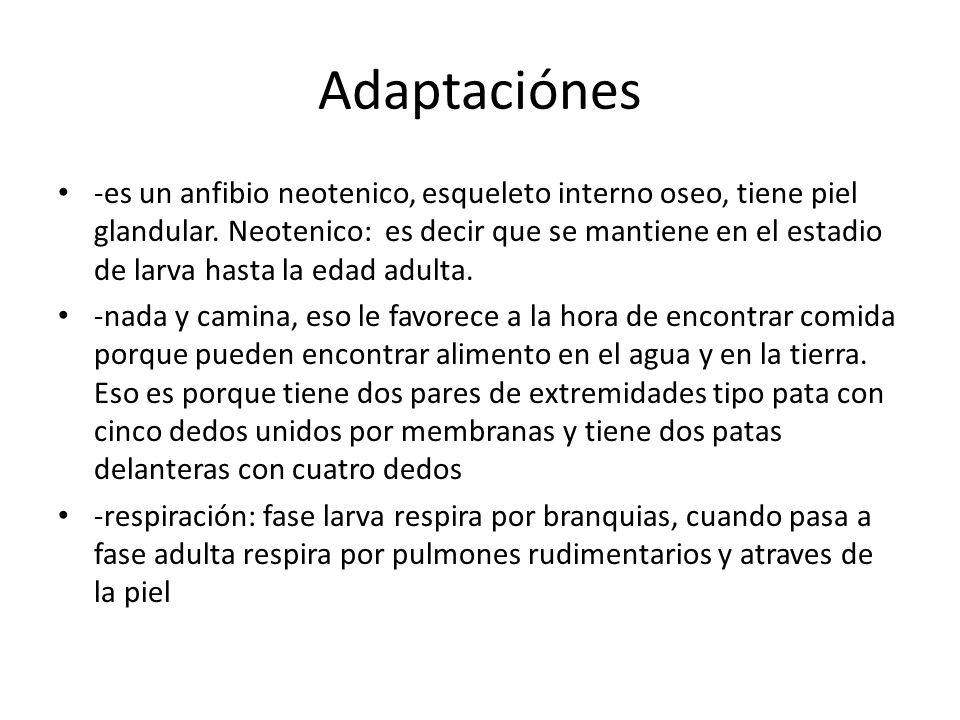 Adaptaciónes

• -es un anfibio neotenico, esqueleto interno oseo, tiene piel glandular. Neotenico: es decir que se mantiene en el estadio de larva hasta la edad adulta.

• -nada y camina, eso le favorece a la hora de encontrar comida porque pueden encontrar alimento en el agua y en la tierra. Eso es porque tiene dos pares de extremidades tipo pata con cinco dedos unidos por membranas y tiene dos patas delanteras con cuatro dedos

• -respiración: fase larva respira por branquias, cuando pasa a fase adulta respira por pulmones rudimentarios y atraves de la piel